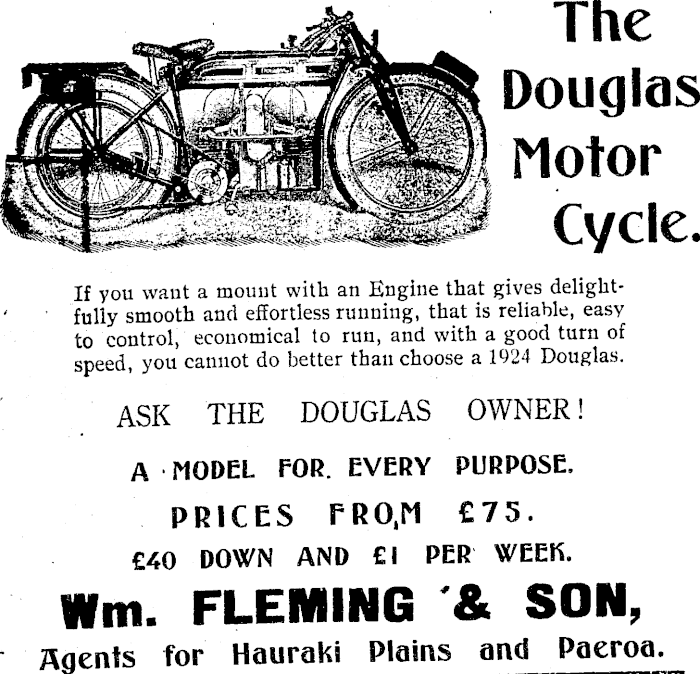 The Douglas Motor Cycle.

If you want a mount with an Engine that gives delightfully smooth and effortless running, that is reliable, easy to control, economical to run, and with a good turn of speed, you cannot do better than choose a 1924 Douglas.

ASK THE DOUGLAS OWNER!

A MODEL FOR EVERY PURPOSE.

PRICES FROM £75.

£40 DOWN AND £1 PER WEEK.

Wm. FLEMING & SON,

Agents for Hauraki Plains and Paeroa.